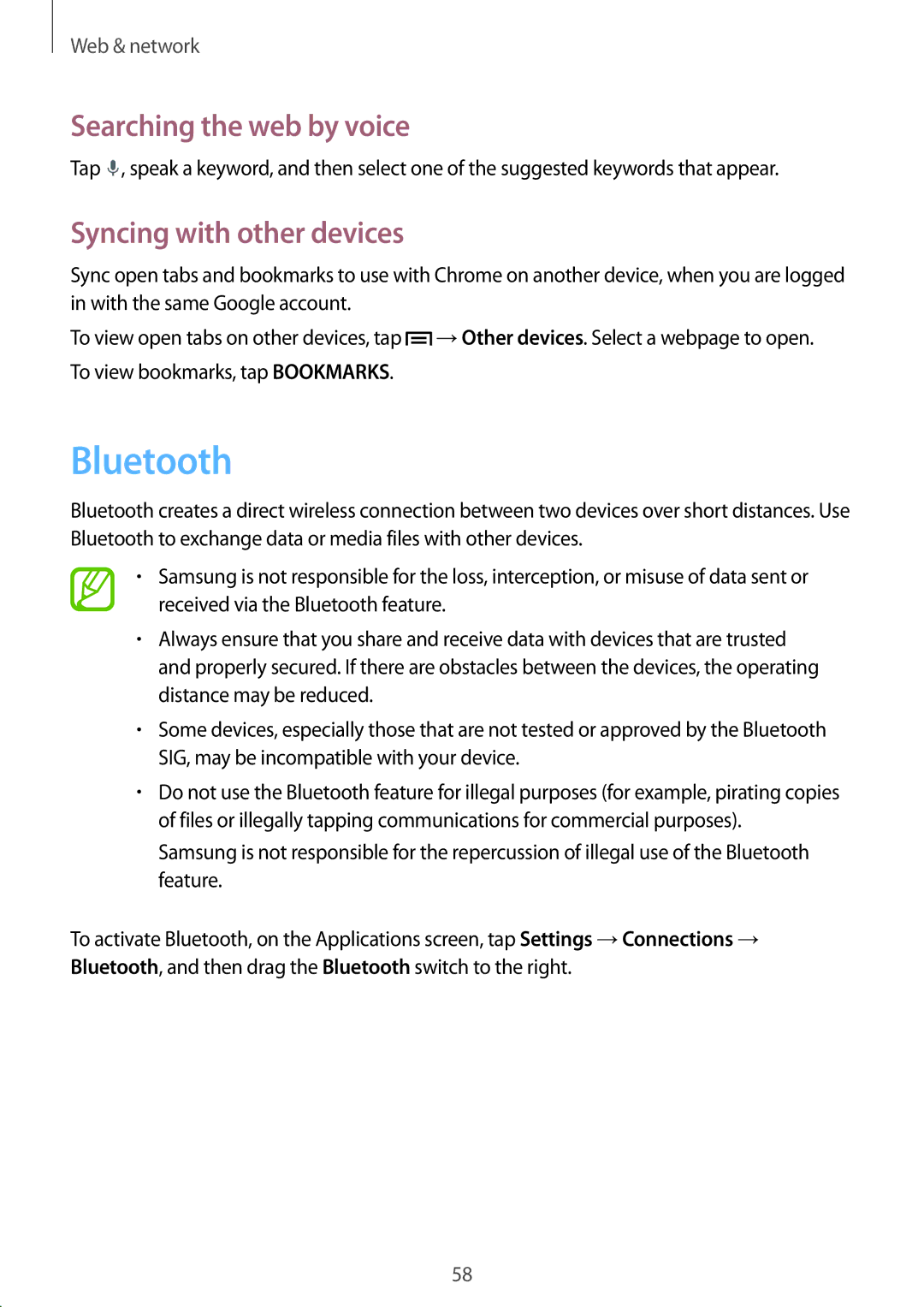 Web & network

Searching the web by voice

Tap , speak a keyword, and then select one of the suggested keywords that appear.

Syncing with other devices

Sync open tabs and bookmarks to use with Chrome on another device, when you are logged in with the same Google account.

To view open tabs on other devices, tap  → Other devices. Select a webpage to open.

To view bookmarks, tap BOOKMARKS.

Bluetooth

Bluetooth creates a direct wireless connection between two devices over short distances. Use Bluetooth to exchange data or media files with other devices.

• Samsung is not responsible for the loss, interception, or misuse of data sent or received via the Bluetooth feature.

• Always ensure that you share and receive data with devices that are trusted and properly secured. If there are obstacles between the devices, the operating distance may be reduced.

• Some devices, especially those that are not tested or approved by the Bluetooth SIG, may be incompatible with your device.

• Do not use the Bluetooth feature for illegal purposes (for example, pirating copies of files or illegally tapping communications for commercial purposes).
Samsung is not responsible for the repercussion of illegal use of the Bluetooth feature.

To activate Bluetooth, on the Applications screen, tap Settings → Connections → Bluetooth, and then drag the Bluetooth switch to the right.

58